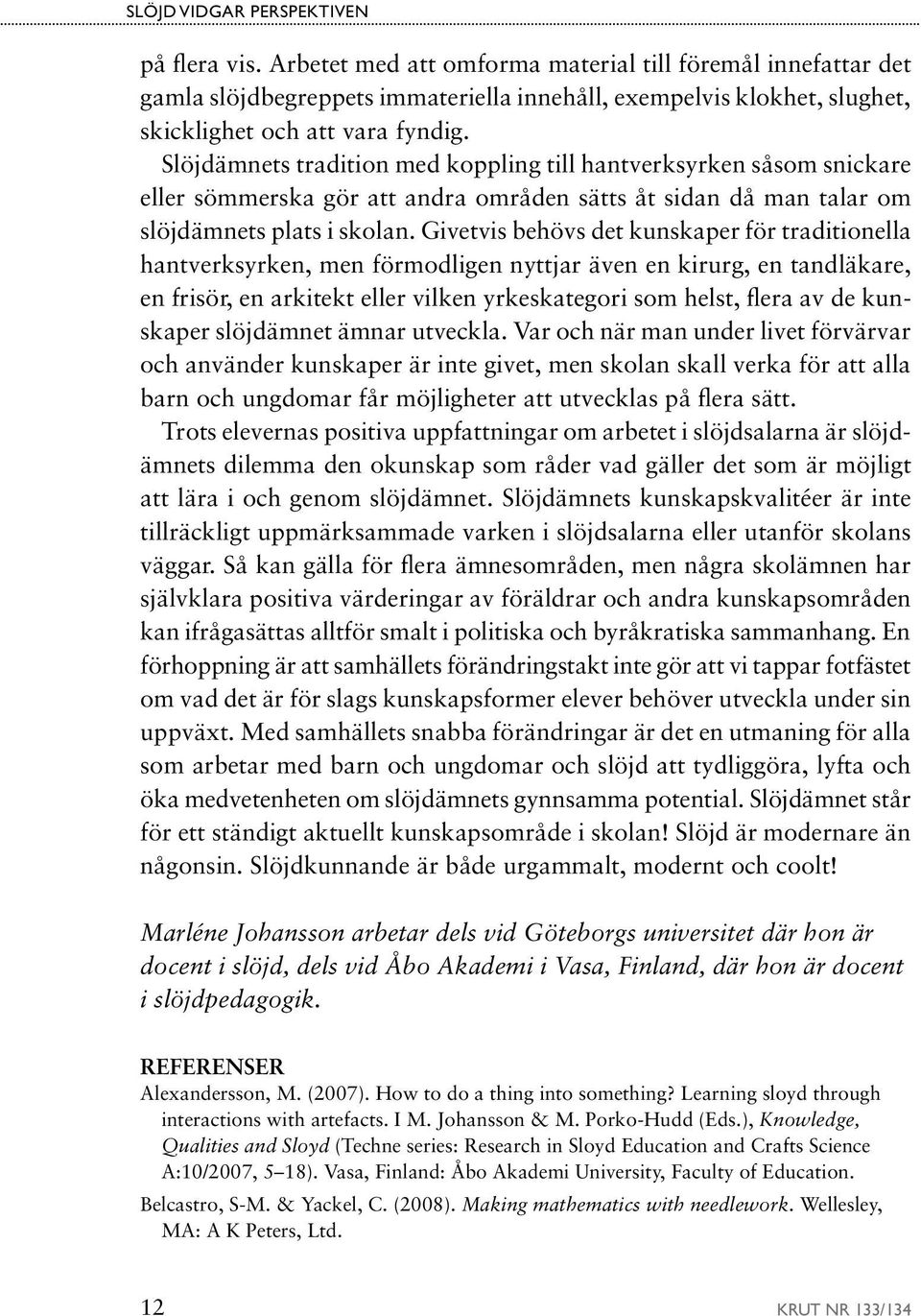 SLÖJD VIDGAR PERSPEKTIVEN

på flera vis. Arbetet med att omforma material till föremål innefattar det gamla slöjdbegreppets immateriella innehåll, exempelvis klokhet, slughet, skicklighet och att vara fyndig.

Slöjdämnets tradition med koppling till hantverksyrken såsom snickare eller sömmerska gör att andra områden sätts åt sidan då man talar om slöjdämnets plats i skolan. Givetvis behövs det kunskaper för traditionella hantverksyrken, men förmodligen nyttjar även en kirurg, en tandläkare, en frisör, en arkitekt eller vilken yrkeskategori som helst, flera av de kunskaper slöjdämnet ämnar utveckla. Var och när man under livet förvärvar och använder kunskaper är inte givet, men skolan skall verka för att alla barn och ungdomar får möjligheter att utvecklas på flera sätt.

Trots elevernas positiva uppfattningar om arbetet i slöjdsalarna är slöjdämnets dilemma den okunskap som råder vad gäller det som är möjligt att lära i och genom slöjdämnet. Slöjdämnets kunskapskvalitéer är inte tillräckligt uppmärksammade varken i slöjdsalarna eller utanför skolans väggar. Så kan gälla för flera ämnesområden, men några skolämnen har självklara positiva värderingar av föräldrar och andra kunskapsområden kan ifrågasättas alltför smalt i politiska och byråkratiska sammanhang. En förhoppning är att samhällets förändringstakt inte gör att vi tappar fotfästet om vad det är för slags kunskapsformer elever behöver utveckla under sin uppväxt. Med samhällets snabba förändringar är det en utmaning för alla som arbetar med barn och ungdomar och slöjd att tydliggöra, lyfta och öka medvetenheten om slöjdämnets gynnsamma potential. Slöjdämnet står för ett ständigt aktuellt kunskapsområde i skolan! Slöjd är modernare än någonsin. Slöjdkunnande är både urgammalt, modernt och coolt!

Marléne Johansson arbetar dels vid Göteborgs universitet där hon är docent i slöjd, dels vid Åbo Akademi i Vasa, Finland, där hon är docent i slöjdpedagogik.

REFERENSER

Alexandersson, M. (2007). How to do a thing into something? Learning sloyd through interactions with artefacts. I M. Johansson & M. Porko-Hudd (Eds.), Knowledge, Qualities and Sloyd (Techne series: Research in Sloyd Education and Crafts Science A:10/2007, 5–18). Vasa, Finland: Åbo Akademi University, Faculty of Education.

Belcastro, S-M. & Yackel, C. (2008). Making mathematics with needlework. Wellesley, MA: A K Peters, Ltd.

12

KRUT NR 133/134